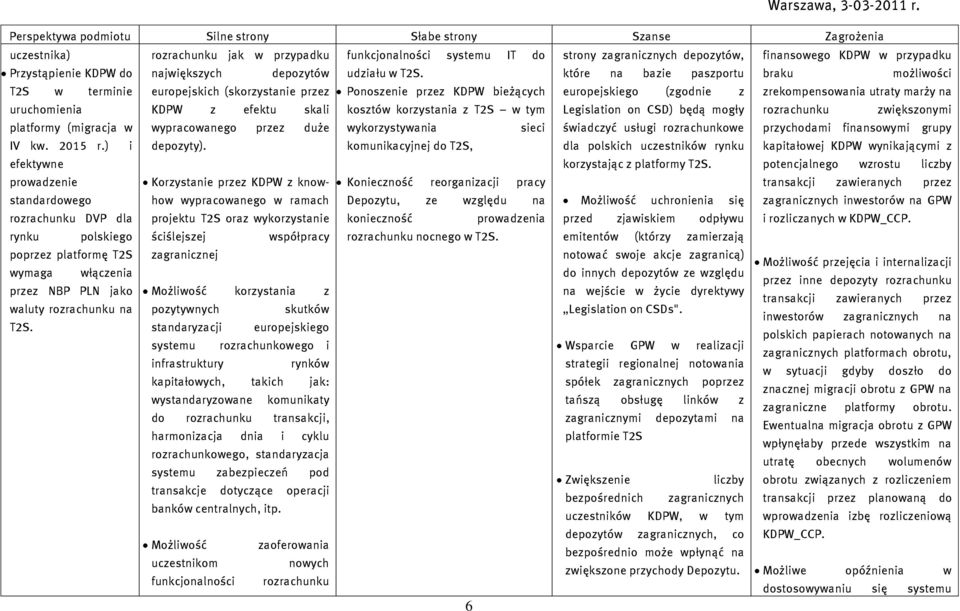 Warszawa, 3-03-2011 r.

| Perspektywa podmiotu | Silne strony | Słabe strony | Szanse | Zagrożenia |
|---|---|---|---|---|
| uczestnika) • Przystąpienie KDPW do T2S w terminie uruchomienia platformy (migracja w IV kw. 2015 r.) i efektywne prowadzenie standardowego rozrachunku DVP dla rynku polskiego poprzez platformę T2S wymaga włączenia przez NBP PLN jako waluty rozrachunku na T2S. | rozrachunku jak w przypadku największych depozytów europejskich (skorzystanie przez KDPW z efektu skali wypracowanego przez duże depozyty). • Korzystanie przez KDPW z know-how wypracowanego w ramach projektu T2S oraz wykorzystanie ściślejszej współpracy zagranicznej • Możliwość korzystania z pozytywnych skutków standaryzacji europejskiego systemu rozrachunkowego i infrastruktury rynków kapitałowych, takich jak: wystandaryzowane komunikaty do rozrachunku transakcji, harmonizacja dnia i cyklu rozrachunkowego, standaryzacja systemu zabezpieczeń pod transakcje dotyczące operacji banków centralnych, itp. • Możliwość zaoferowania uczestnikom nowych funkcjonalności rozrachunku | funkcjonalności systemu IT do udziału w T2S. • Ponoszenie przez KDPW bieżących kosztów korzystania z T2S – w tym wykorzystywania sieci komunikacyjnej do T2S, • Konieczność reorganizacji pracy Depozytu, ze względu na konieczność prowadzenia rozrachunku nocnego w T2S. | strony zagranicznych depozytów, które na bazie paszportu europejskiego (zgodnie z Legislation on CSD) będą mogły świadczyć usługi rozrachunkowe dla polskich uczestników rynku korzystając z platformy T2S. • Możliwość uchronienia się przed zjawiskiem odpływu emitentów (którzy zamierzają notować swoje akcje zagranicą) do innych depozytów ze względu na wejście w życie dyrektywy „Legislation on CSDs". • Wsparcie GPW w realizacji strategii regionalnej notowania spółek zagranicznych poprzez tańszą obsługę linków z zagranicznymi depozytami na platformie T2S • Zwiększenie liczby bezpośrednich zagranicznych uczestników KDPW, w tym depozytów zagranicznych, co bezpośrednio może wpłynąć na zwiększone przychody Depozytu. | finansowego KDPW w przypadku braku możliwości zrekompensowania utraty marży na rozrachunku zwiększonymi przychodami finansowymi grupy kapitałowej KDPW wynikającymi z potencjalnego wzrostu liczby transakcji zawieranych przez zagranicznych inwestorów na GPW i rozliczanych w KDPW_CCP. • Możliwość przejęcia i internalizacji przez inne depozyty rozrachunku transakcji zawieranych przez inwestorów zagranicznych na polskich papierach notowanych na zagranicznych platformach obrotu, w sytuacji gdyby doszło do znacznej migracji obrotu z GPW na zagraniczne platformy obrotu. Ewentualna migracja obrotu z GPW wpłynęłaby przede wszystkim na utratę obecnych wolumenów obrotu związanych z rozliczeniem transakcji przez planowaną do wprowadzenia izbę rozliczeniową KDPW_CCP. • Możliwe opóźnienia w dostosowywaniu się systemu |

6